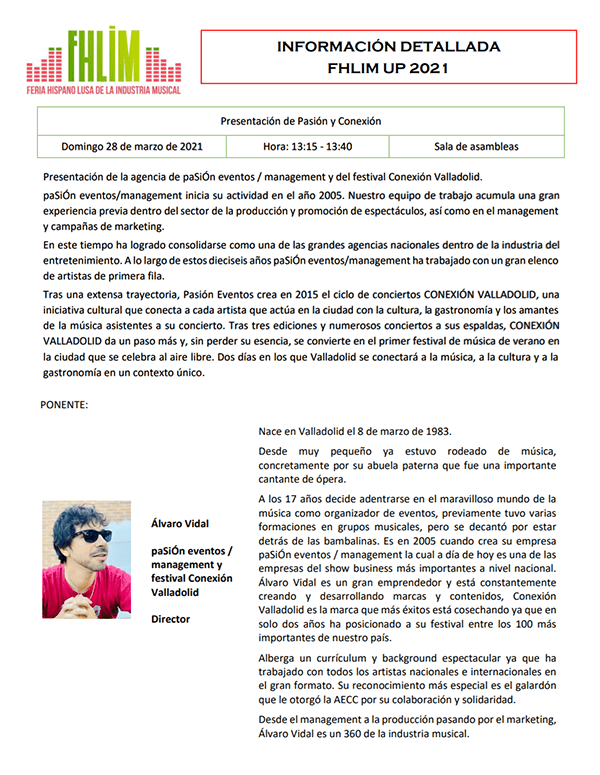 FHLIM
FERIA HISPANO LUSA DE LA INDUSTRIA MUSICAL

INFORMACIÓN DETALLADA
FHLIM UP 2021

| Presentación de Pasión y Conexión | | |
|---|---|---|
| Domingo 28 de marzo de 2021 | Hora: 13:15 - 13:40 | Sala de asambleas |

Presentación de la agencia de paSiÓn eventos / management y del festival Conexión Valladolid.

paSiÓn eventos/management inicia su actividad en el año 2005. Nuestro equipo de trabajo acumula una gran experiencia previa dentro del sector de la producción y promoción de espectáculos, así como en el management y campañas de marketing.

En este tiempo ha logrado consolidarse como una de las grandes agencias nacionales dentro de la industria del entretenimiento. A lo largo de estos dieciseis años paSiÓn eventos/management ha trabajado con un gran elenco de artistas de primera fila.

Tras una extensa trayectoria, Pasión Eventos crea en 2015 el ciclo de conciertos CONEXIÓN VALLADOLID, una iniciativa cultural que conecta a cada artista que actúa en la ciudad con la cultura, la gastronomía y los amantes de la música asistentes a su concierto. Tras tres ediciones y numerosos conciertos a sus espaldas, CONEXIÓN VALLADOLID da un paso más y, sin perder su esencia, se convierte en el primer festival de música de verano en la ciudad que se celebra al aire libre. Dos días en los que Valladolid se conectará a la música, a la cultura y a la gastronomía en un contexto único.

PONENTE:

Álvaro Vidal

paSiÓn eventos / management y festival Conexión Valladolid

Director

Nace en Valladolid el 8 de marzo de 1983.

Desde muy pequeño ya estuvo rodeado de música, concretamente por su abuela paterna que fue una importante cantante de ópera.

A los 17 años decide adentrarse en el maravilloso mundo de la música como organizador de eventos, previamente tuvo varias formaciones en grupos musicales, pero se decantó por estar detrás de las bambalinas. Es en 2005 cuando crea su empresa paSiÓn eventos / management la cual a día de hoy es una de las empresas del show business más importantes a nivel nacional. Álvaro Vidal es un gran emprendedor y está constantemente creando y desarrollando marcas y contenidos, Conexión Valladolid es la marca que más éxitos está cosechando ya que en solo dos años ha posicionado a su festival entre los 100 más importantes de nuestro país.

Alberga un currículum y background espectacular ya que ha trabajado con todos los artistas nacionales e internacionales en el gran formato. Su reconocimiento más especial es el galardón que le otorgó la AECC por su colaboración y solidaridad.

Desde el management a la producción pasando por el marketing, Álvaro Vidal es un 360 de la industria musical.